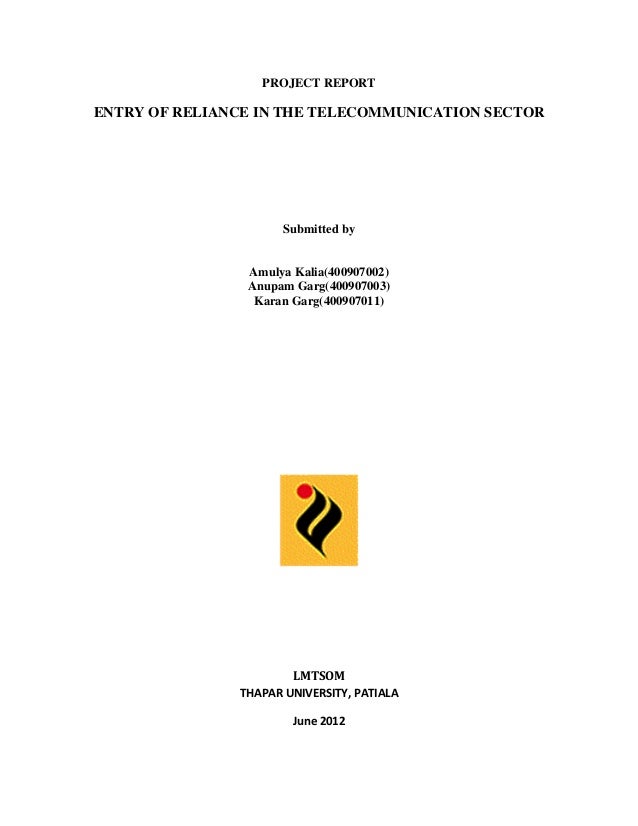 PROJECT REPORT

ENTRY OF RELIANCE IN THE TELECOMMUNICATION SECTOR

Submitted by

Amulya Kalia(400907002)
Anupam Garg(400907003)
Karan Garg(400907011)

LMTSOM
THAPAR UNIVERSITY, PATIALA

June 2012